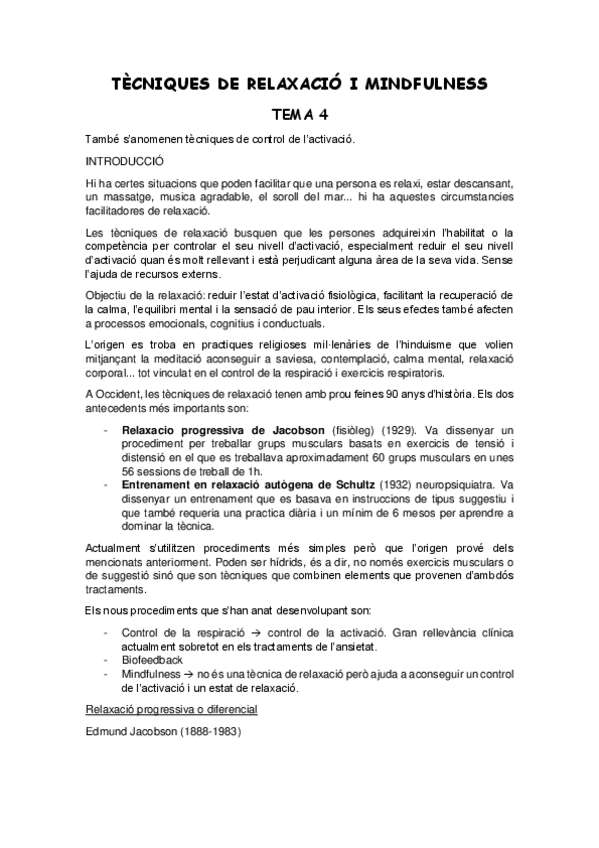 TÈCNIQUES DE RELAXACIÓ I MINDFULNESS

TEMA 4

També s'anomenen tècniques de control de l'activació.

INTRODUCCIÓ

Hi ha certes situacions que poden facilitar que una persona es relaxi, estar descansant, un massatge, musica agradable, el soroll del mar... hi ha aquestes circumstancies facilitadores de relaxació.

Les tècniques de relaxació busquen que les persones adquireixin l'habilitat o la competència per controlar el seu nivell d'activació, especialment reduir el seu nivell d'activació quan és molt rellevant i està perjudicant alguna àrea de la seva vida. Sense l'ajuda de recursos externs.

Objectiu de la relaxació: reduir l'estat d'activació fisiològica, facilitant la recuperació de la calma, l'equilibri mental i la sensació de pau interior. Els seus efectes també afecten a processos emocionals, cognitius i conductuals.

L'origen es troba en practiques religioses mil·lenàries de l'hinduisme que volien mitjançant la meditació aconseguir a saviesa, contemplació, calma mental, relaxació corporal... tot vinculat en el control de la respiració i exercicis respiratoris.

A Occident, les tècniques de relaxació tenen amb prou feines 90 anys d'història. Els dos antecedents més importants son:

- **Relaxacio progressiva de Jacobson** (fisiòleg) (1929). Va dissenyar un procediment per treballar grups musculars basats en exercicis de tensió i distensió en el que es treballava aproximadament 60 grups musculars en unes 56 sessions de treball de 1h.
- **Entrenament en relaxació autògena de Schultz** (1932) neuropsiquiatra. Va dissenyar un entrenament que es basava en instruccions de tipus suggestiu i que també requeria una practica diària i un mínim de 6 mesos per aprendre a dominar la tècnica.

Actualment s'utilitzen procediments més simples però que l'origen prové dels mencionats anteriorment. Poden ser hídrids, és a dir, no només exercicis musculars o de suggestió sinó que son tècniques que combinen elements que provenen d'ambdós tractaments.

Els nous procediments que s'han anat desenvolupant son:

- Control de la respiració → control de la activació. Gran rellevància clínica actualment sobretot en els tractaments de l'ansietat.
- Biofeedback
- Mindfulness → no és una tècnica de relaxació però ajuda a aconseguir un control de l'activació i un estat de relaxació.

Relaxació progressiva o diferencial

Edmund Jacobson (1888-1983)